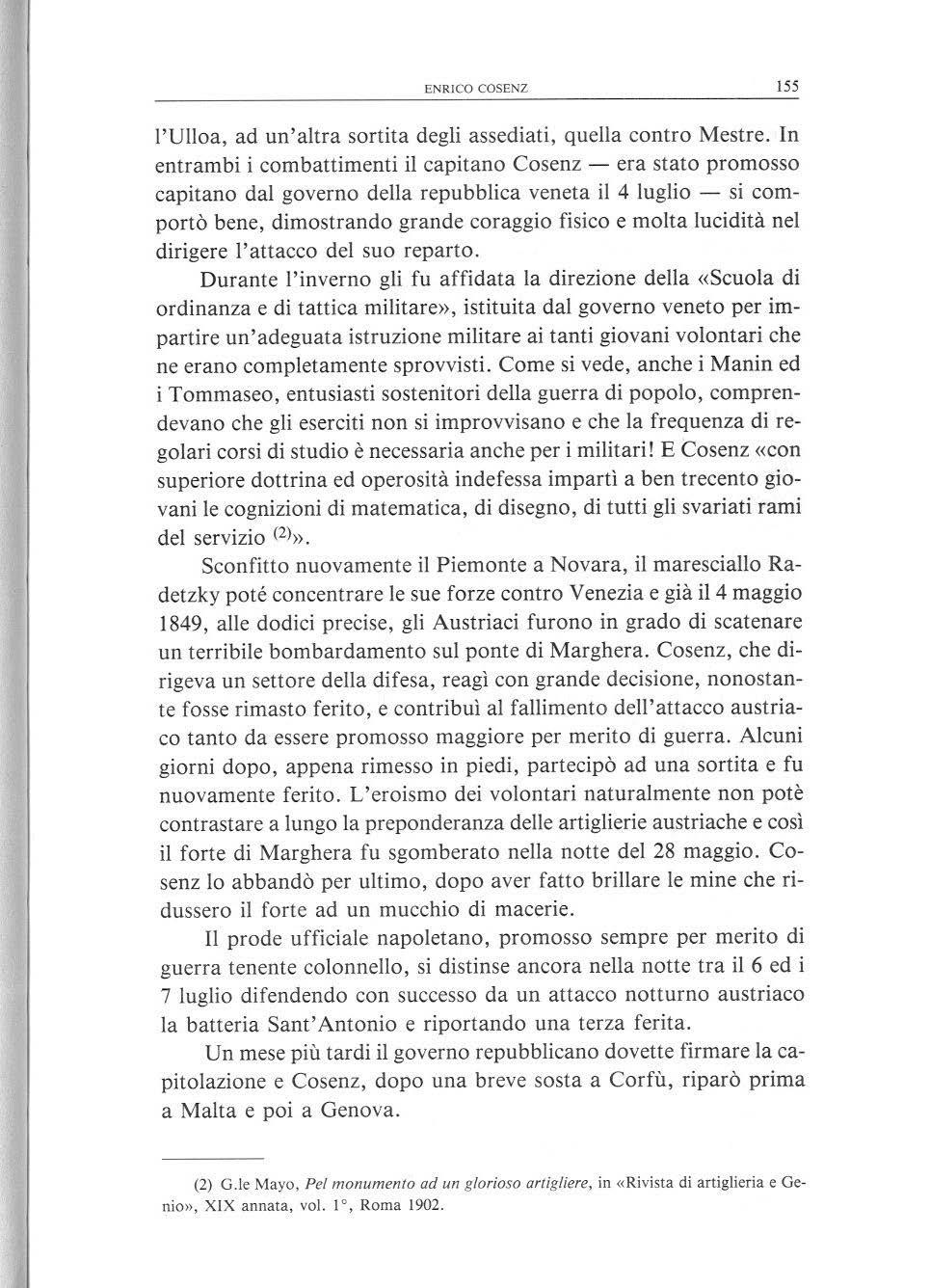 ENRICO COSENZ 155

l'Ulloa, ad un'altra sortita degli assediati, quella contro Mestre. In entrambi i combattimenti il capitano Cosenz — era stato promosso capitano dal governo della repubblica veneta il 4 luglio — si comportò bene, dimostrando grande coraggio fisico e molta lucidità nel dirigere l'attacco del suo reparto.

Durante l'inverno gli fu affidata la direzione della «Scuola di ordinanza e di tattica militare», istituita dal governo veneto per impartire un'adeguata istruzione militare ai tanti giovani volontari che ne erano completamente sprovvisti. Come si vede, anche i Manin ed i Tommaseo, entusiasti sostenitori della guerra di popolo, comprendevano che gli eserciti non si improvvisano e che la frequenza di regolari corsi di studio è necessaria anche per i militari! E Cosenz «con superiore dottrina ed operosità indefessa impartì a ben trecento giovani le cognizioni di matematica, di disegno, di tutti gli svariati rami del servizio $^{(2)}$».

Sconfitto nuovamente il Piemonte a Novara, il maresciallo Radetzky poté concentrare le sue forze contro Venezia e già il 4 maggio 1849, alle dodici precise, gli Austriaci furono in grado di scatenare un terribile bombardamento sul ponte di Marghera. Cosenz, che dirigeva un settore della difesa, reagì con grande decisione, nonostante fosse rimasto ferito, e contribuì al fallimento dell'attacco austriaco tanto da essere promosso maggiore per merito di guerra. Alcuni giorni dopo, appena rimesso in piedi, partecipò ad una sortita e fu nuovamente ferito. L'eroismo dei volontari naturalmente non potè contrastare a lungo la preponderanza delle artiglierie austriache e così il forte di Marghera fu sgomberato nella notte del 28 maggio. Cosenz lo abbandò per ultimo, dopo aver fatto brillare le mine che ridussero il forte ad un mucchio di macerie.

Il prode ufficiale napoletano, promosso sempre per merito di guerra tenente colonnello, si distinse ancora nella notte tra il 6 ed i 7 luglio difendendo con successo da un attacco notturno austriaco la batteria Sant'Antonio e riportando una terza ferita.

Un mese più tardi il governo repubblicano dovette firmare la capitolazione e Cosenz, dopo una breve sosta a Corfù, riparò prima a Malta e poi a Genova.

(2) G.le Mayo, Pel monumento ad un glorioso artigliere, in «Rivista di artiglieria e Genio», XIX annata, vol. 1°, Roma 1902.